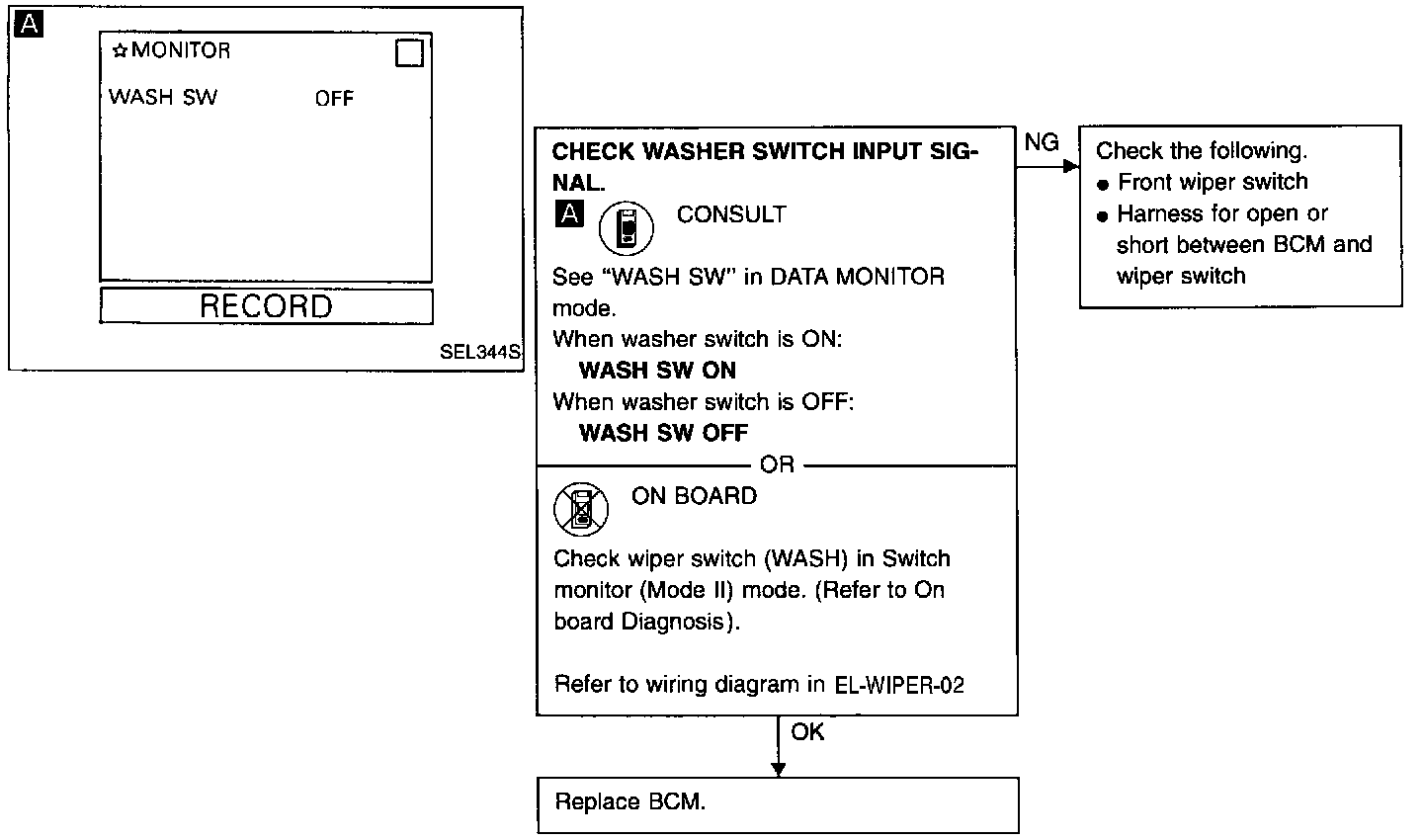 A

☆MONITOR

WASH SW OFF

RECORD

SEL344S

CHECK WASHER SWITCH INPUT SIGNAL.

A CONSULT

See "WASH SW" in DATA MONITOR mode.
When washer switch is ON:
WASH SW ON
When washer switch is OFF:
WASH SW OFF

OR

ON BOARD

Check wiper switch (WASH) in Switch monitor (Mode II) mode. (Refer to On board Diagnosis).

Refer to wiring diagram in EL-WIPER-02

NG

Check the following.
● Front wiper switch
● Harness for open or short between BCM and wiper switch

OK

Replace BCM.